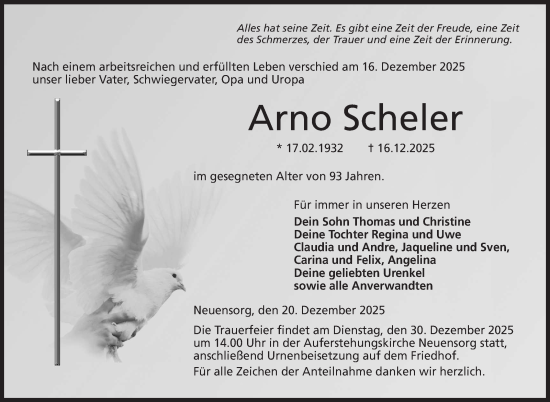 Alles hat seine Zeit. Es gibt eine Zeit der Freude, eine Zeit des Schmerzes, der Trauer und eine Zeit der Erinnerung.

Nach einem arbeitsreichen und erfüllten Leben verschied am 16. Dezember 2025 unser lieber Vater, Schwiegervater, Opa und Uropa

Arno Scheler

* 17.02.1932 † 16.12.2025

im gesegneten Alter von 93 Jahren.

Für immer in unseren Herzen

Dein Sohn Thomas und Christine
Deine Tochter Regina und Uwe
Claudia und Andre, Jaqueline und Sven, Carina und Felix, Angelina
Deine geliebten Urenkel
sowie alle Anverwandten

Neuensorg, den 20. Dezember 2025

Die Trauerfeier findet am Dienstag, den 30. Dezember 2025 um 14.00 Uhr in der Auferstehungskirche Neuensorg statt, anschließend Urnenbeisetzung auf dem Friedhof.

Für alle Zeichen der Anteilnahme danken wir herzlich.